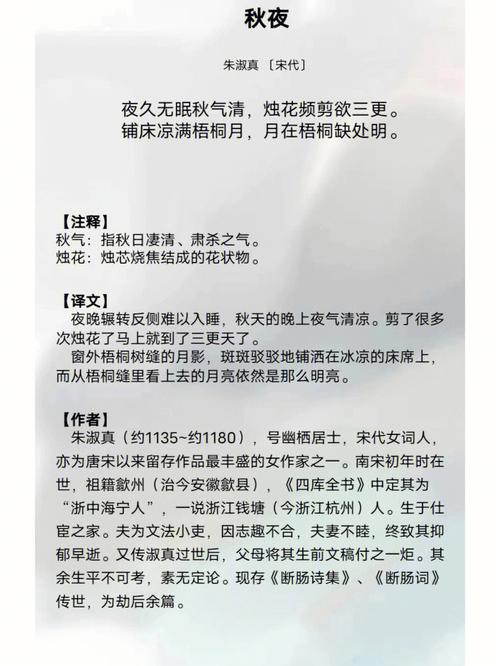 秋夜

朱淑真 〔宋代〕

夜久无眠秋气清，烛花频剪欲三更。
铺床凉满梧桐月，月在梧桐缺处明。

【注释】
秋气：指秋日凄清、肃杀之气。
烛花：烛芯烧焦结成的花状物。

【译文】
夜晚辗转反侧难以入睡，秋天的晚上夜气清凉。剪了很多次烛花了马上就到了三更天了。
窗外梧桐树缝的月影，斑斑驳驳地铺洒在冰凉的床席上，而从梧桐缝里看上去的月亮依然是那么明亮。

【作者】
朱淑真（约1135~约1180），号幽栖居士，宋代女词人，亦为唐宋以来留存作品最丰盛的女作家之一。南宋初年时在世，祖籍歙州（治今安徽歙县），《四库全书》中定其为“浙中海宁人”，一说浙江钱塘（今浙江杭州）人。生于仕宦之家。夫为文法小吏，因志趣不合，夫妻不睦，终致其抑郁早逝。又传淑真过世后，父母将其生前文稿付之一炬。其余生平不可考，素无定论。现存《断肠诗集》、《断肠词》传世，为劫后余篇。